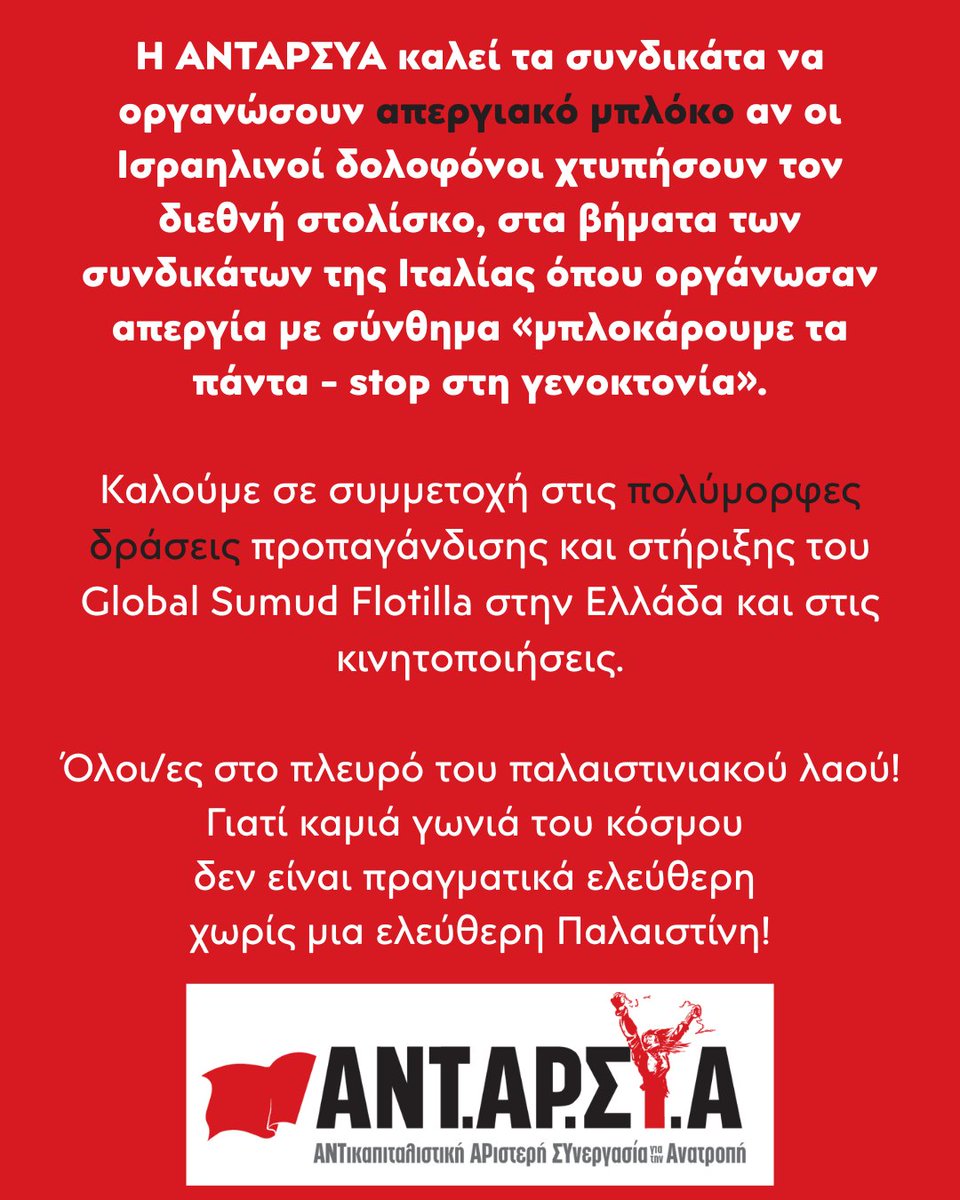 Η ΑΝΤΑΡΣΥΑ καλεί τα συνδικάτα να οργανώσουν απεργιακό μπλόκο αν οι Ισραηλινοί δολοφόνοι χτυπήσουν τον διεθνή στολίσκο, στα βήματα των συνδικάτων της Ιταλίας όπου οργάνωσαν απεργία με σύνθημα «μπλοκάρουμε τα πάντα - stop στη γενοκτονία».

Καλούμε σε συμμετοχή στις πολύμορφες δράσεις προπαγάνδισης και στήριξης του Global Sumud Flotilla στην Ελλάδα και στις κινητοποιήσεις.

Όλοι/ες στο πλευρό του παλαιστινιακού λαού! Γιατί καμιά γωνιά του κόσμου δεν είναι πραγματικά ελεύθερη χωρίς μια ελεύθερη Παλαιστίνη!

ΑΝΤ.ΑΡ.ΣΥ.Α
ΑΝΤικαπιταλιστική ΑΡιστερή ΣΥνεργασία για την Ανατροπή